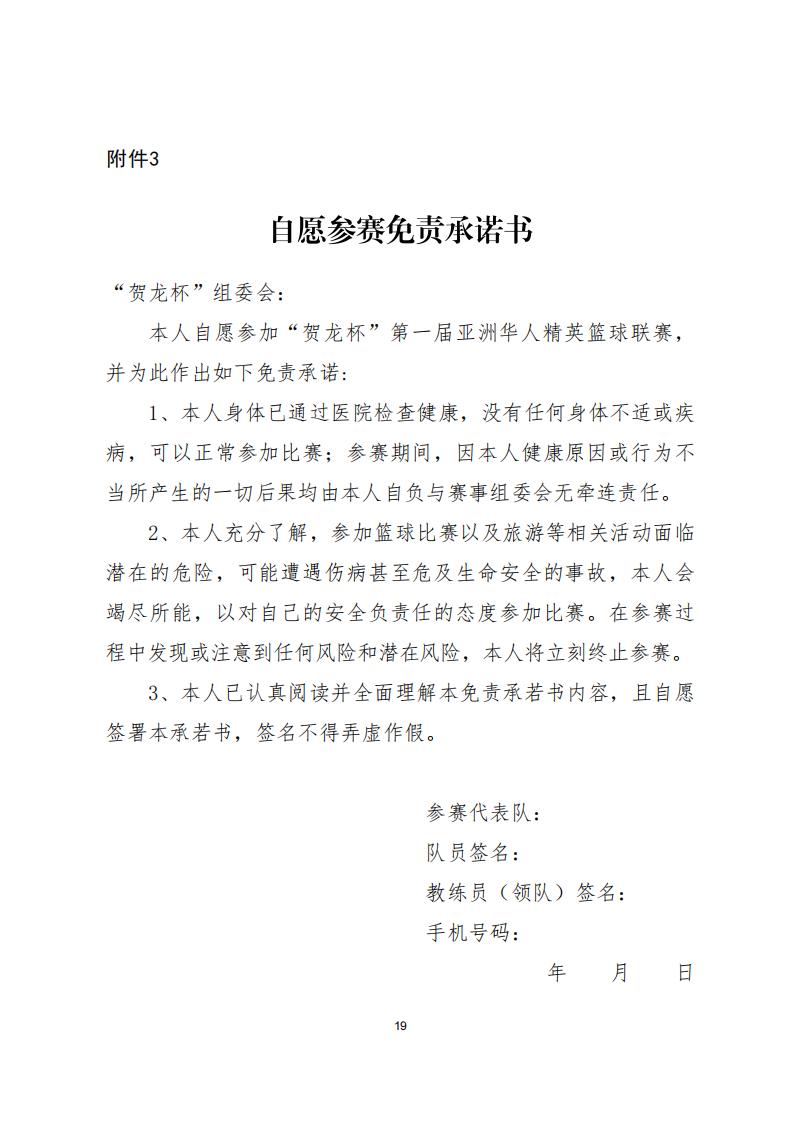 附件3

自愿参赛免责承诺书

“贺龙杯”组委会：

本人自愿参加“贺龙杯”第一届亚洲华人精英篮球联赛，并为此作出如下免责承诺：

1、本人身体已通过医院检查健康，没有任何身体不适或疾病，可以正常参加比赛；参赛期间，因本人健康原因或行为不当所产生的一切后果均由本人自负与赛事组委会无牵连责任。

2、本人充分了解，参加篮球比赛以及旅游等相关活动面临潜在的危险，可能遭遇伤病甚至危及生命安全的事故，本人会竭尽所能，以对自己的安全负责任的态度参加比赛。在参赛过程中发现或注意到任何风险和潜在风险，本人将立刻终止参赛。

3、本人已认真阅读并全面理解本免责承若书内容，且自愿签署本承若书，签名不得弄虚作假。

参赛代表队：
队员签名：
教练员（领队）签名：
手机号码：
年 月 日

19